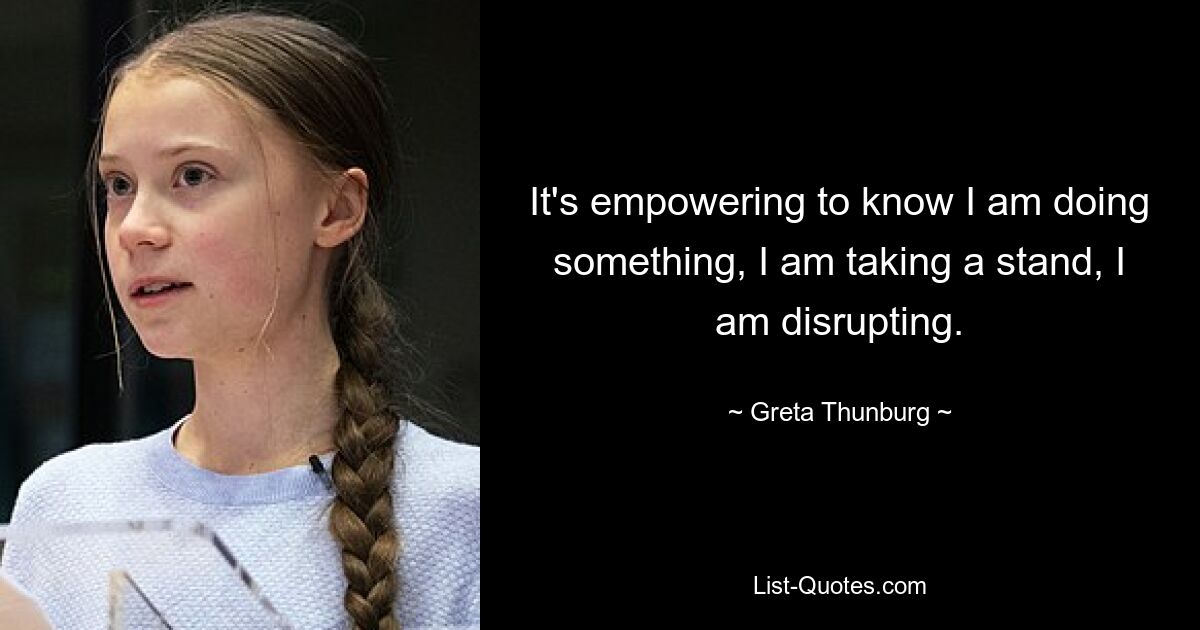 It's empowering to know I am doing something, I am taking a stand, I am disrupting.

~ Greta Thunburg ~

List-Quotes.com